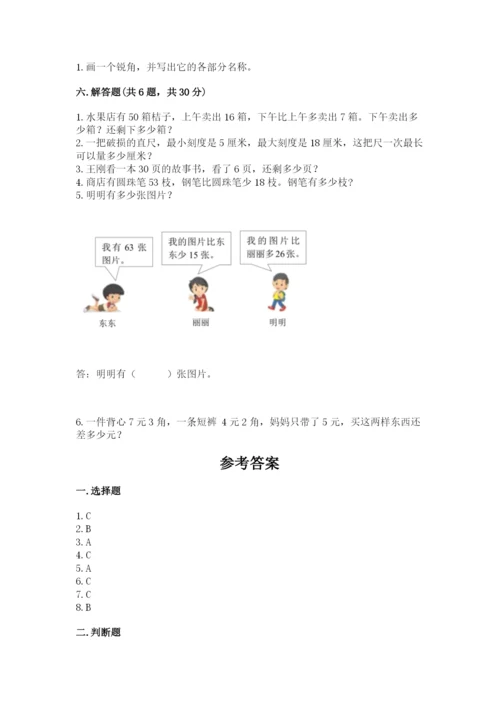 1. 画一个锐角，并写出它的各部分名称。

六. 解答题(共 6 题，共 30 分)

1. 水果店有 50 箱桔子，上午卖出 16 箱，下午比上午多卖出 7 箱。下午卖出多少箱？还剩下多少箱？
2. 一把破损的直尺，最小刻度是 5 厘米，最大刻度是 18 厘米，这把尺一次最长可以量多少厘米？
3. 王刚看一本 30 页的故事书，看了 6 页，还剩多少页？
4. 商店有圆珠笔 53 枝，钢笔比圆珠笔少 18 枝。钢笔有多少枝？
5. 明明有多少张图片？

我有 63 张图片。

我的图片比东东少 15 张。

我的图片比丽丽多 26 张。

东东

丽丽

明明

答：明明有（　　）张图片。

6. 一件背心 7 元 3 角，一条短裤 4 元 2 角，妈妈只带了 5 元，买这两样东西还差多少元？

参考答案

一. 选择题

1. C
2. B
3. A
4. C
5. A
6. C
7. C
8. B

二. 判断题